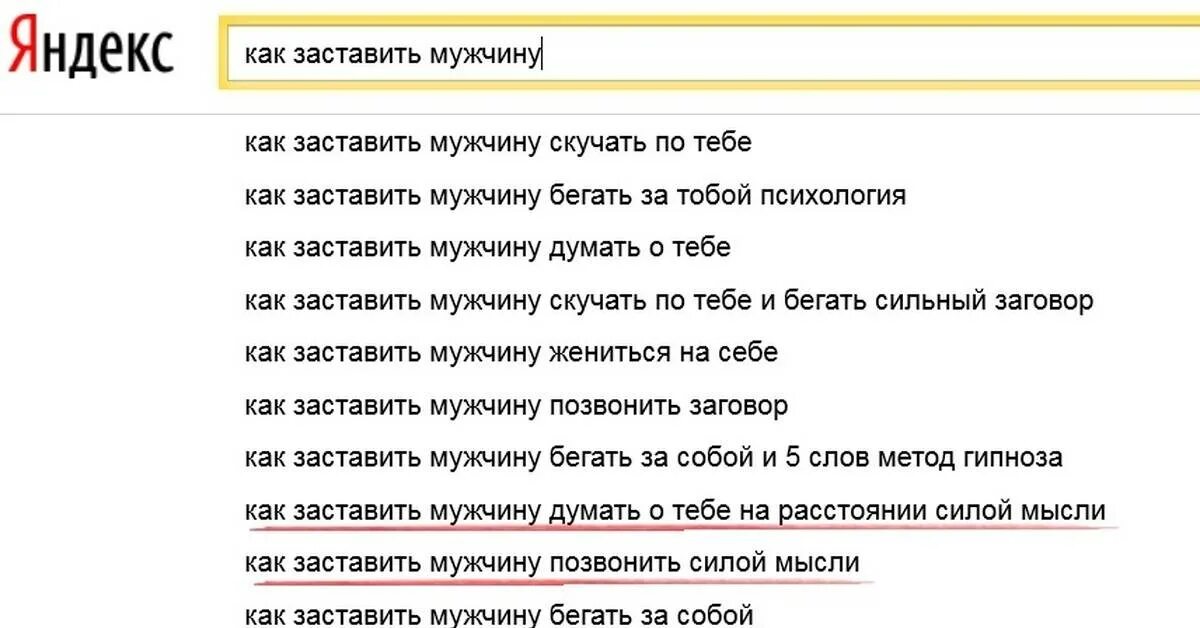 Яндекс

как заставить мужчину

как заставить мужчину скучать по тебе
как заставить мужчину бегать за тобой психология
как заставить мужчину думать о тебе
как заставить мужчину скучать по тебе и бегать сильный заговор
как заставить мужчину жениться на себе
как заставить мужчину позвонить заговор
как заставить мужчину бегать за собой и 5 слов метод гипноза
как заставить мужчину думать о тебе на расстоянии силой мысли
как заставить мужчину позвонить силой мысли
как заставить мужчину бегать за собой